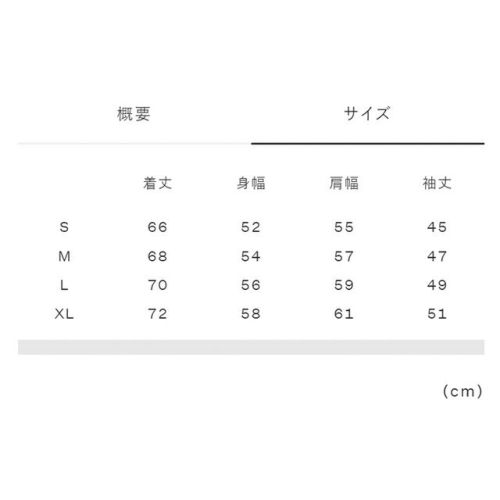 概要 サイズ

|  | 着丈 | 身幅 | 肩幅 | 袖丈 |
|---|---|---|---|---|
| S | 66 | 52 | 55 | 45 |
| M | 68 | 54 | 57 | 47 |
| L | 70 | 56 | 59 | 49 |
| XL | 72 | 58 | 61 | 51 |

(cm)